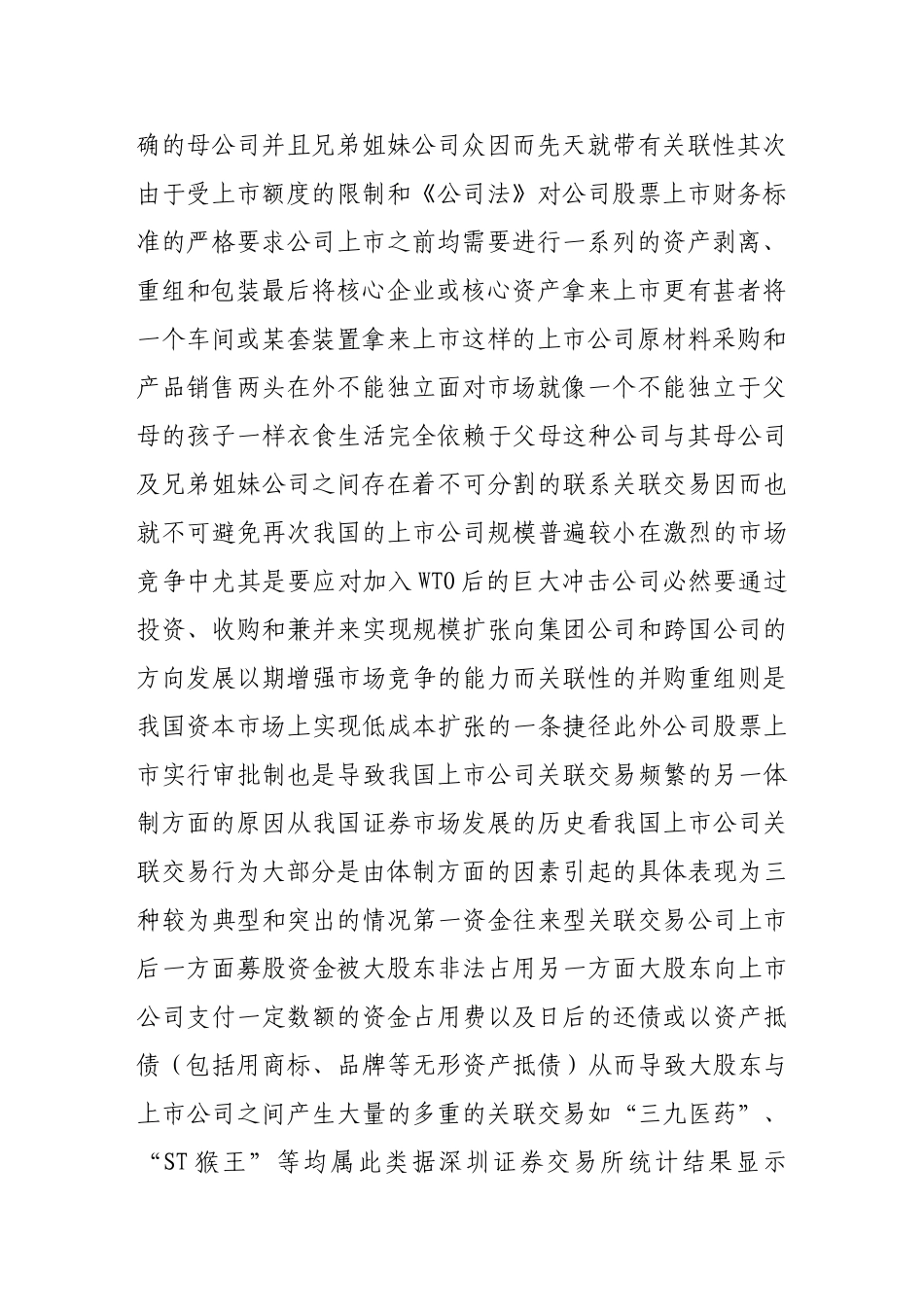 确的母公司并且兄弟姐妹公司众因而先天就带有关联性其次由于受上市额度的限制和《公司法》对公司股票上市财务标准的严格要求公司上市之前均需要进行一系列的资产剥离、重组和包装最后将核心企业或核心资产拿来上市更有甚者将一个车间或某套装置拿来上市这样的上市公司原材料采购和产品销售两头在外不能独立面对市场就像一个不能独立于父母的孩子一样衣食生活完全依赖于父母这种公司与其母公司及兄弟姐妹公司之间存在着不可分割的联系关联交易因而也就不可避免再次我国的上市公司规模普遍较小在激烈的市场竞争中尤其是要应对加入WTO后的巨大冲击公司必然要通过投资、收购和兼并来实现规模扩张向集团公司和跨国公司的方向发展以期增强市场竞争的能力而关联性的并购重组则是我国资本市场上实现低成本扩张的一条捷径此外公司股票上市实行审批制也是导致我国上市公司关联交易频繁的另一体制方面的原因从我国证券市场发展的历史看我国上市公司关联交易行为大部分是由体制方面的因素引起的具体表现为三种较为典型和突出的情况第一资金往来型关联交易公司上市后一方面募股资金被大股东非法占用另一方面大股东向上市公司支付一定数额的资金占用费以及日后的还债或以资产抵债（包括用商标、品牌等无形资产抵债）从而导致大股东与上市公司之间产生大量的多重的关联交易如“三九医药”、“ST猴王”等均属此类据深圳证券交易所统计结果显示